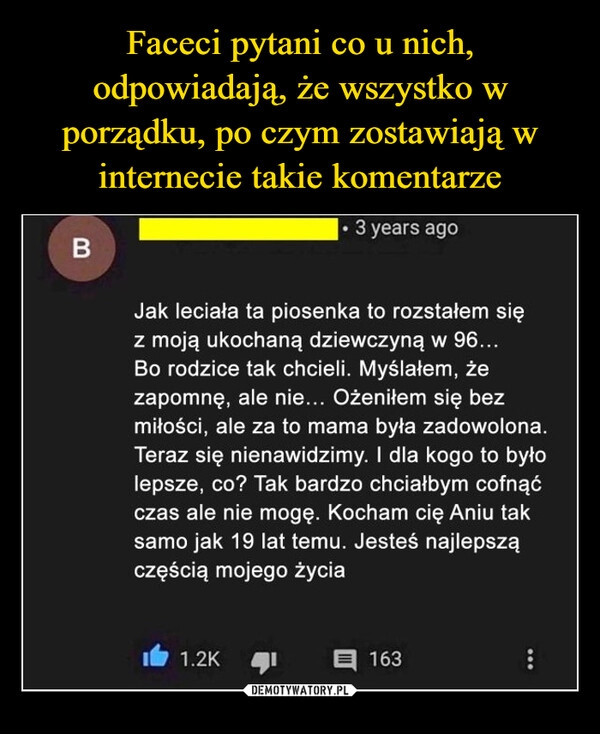 Faceci pytani co u nich, odpowiadają, że wszystko w porządku, po czym zostawiają w internecie takie komentarze

B

• 3 years ago

Jak leciała ta piosenka to rozstałem się z moją ukochaną dziewczyną w 96... Bo rodzice tak chcieli. Myślałem, że zapomnę, ale nie... Ożeniłem się bez miłości, ale za to mama była zadowolona. Teraz się nienawidzimy. I dla kogo to było lepsze, co? Tak bardzo chciałbym cofnąć czas ale nie mogę. Kocham cię Aniu tak samo jak 19 lat temu. Jesteś najlepszą częścią mojego życia

1.2K

163

DEMOTYWATORY.PL